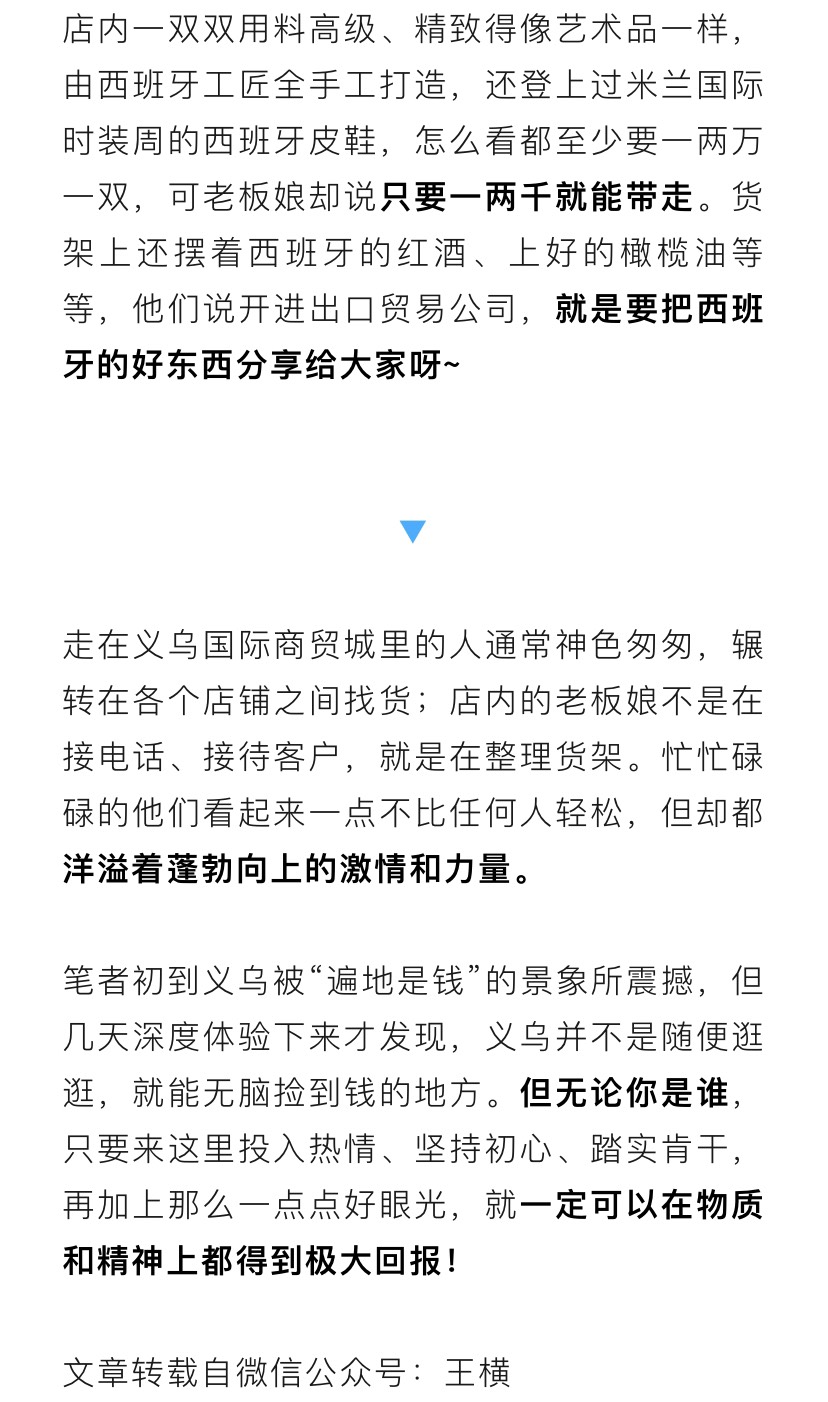 店内一双双用料高级、精致得像艺术品一样，由西班牙工匠全手工打造，还登上过米兰国际时装周的西班牙皮鞋，怎么看都至少要一两万一双，可老板娘却说只要一两千就能带走。货架上还摆着西班牙的红酒、上好的橄榄油等等，他们说开进出口贸易公司，就是要把西班牙的好东西分享给大家呀~

▼

走在义乌国际商贸城里的人通常神色匆匆，辗转在各个店铺之间找货；店内的老板娘不是在接电话、接待客户，就是在整理货架。忙忙碌碌的他们看起来一点不比任何人轻松，但却都洋溢着蓬勃向上的激情和力量。

笔者初到义乌被“遍地是钱”的景象所震撼，但几天深度体验下来才发现，义乌并不是随便逛逛，就能无脑捡到钱的地方。但无论你是谁，只要来这里投入热情、坚持初心、踏实肯干，再加上那么一点点好眼光，就一定可以在物质和精神上都得到极大回报！

文章转载自微信公众号：王横